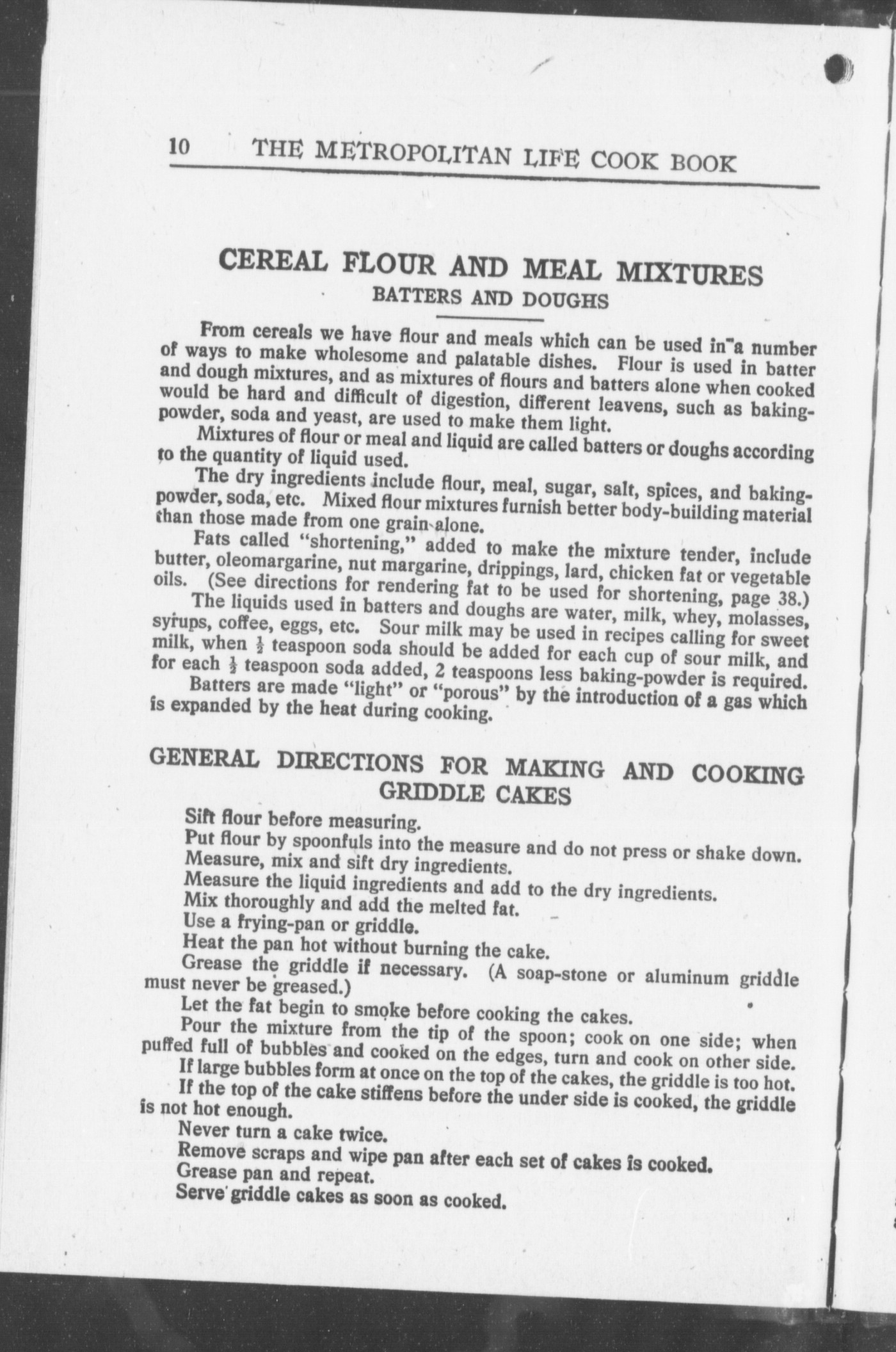 10 THE METROPOLITAN LIFE COOK BOOK

CEREAL FLOUR AND MEAL MIXTURES

BATTERS AND DOUGHS

From cereals we have flour and meals which can be used in a number of ways to make wholesome and palatable dishes. Flour is used in batter and dough mixtures, and as mixtures of flours and batters alone when cooked would be hard and difficult of digestion, different leavens, such as baking-powder, soda and yeast, are used to make them light.

Mixtures of flour or meal and liquid are called batters or doughs according to the quantity of liquid used.

The dry ingredients include flour, meal, sugar, salt, spices, and baking-powder, soda, etc. Mixed flour mixtures furnish better body-building material than those made from one grain alone.

Fats called "shortening," added to make the mixture tender, include butter, oleomargarine, nut margarine, drippings, lard, chicken fat or vegetable oils. (See directions for rendering fat to be used for shortening, page 38.)

The liquids used in batters and doughs are water, milk, whey, molasses, syrups, coffee, eggs, etc. Sour milk may be used in recipes calling for sweet milk, when $\frac{1}{2}$ teaspoon soda should be added for each cup of sour milk, and for each $\frac{1}{2}$ teaspoon soda added, 2 teaspoons less baking-powder is required.

Batters are made "light" or "porous" by the introduction of a gas which is expanded by the heat during cooking.

GENERAL DIRECTIONS FOR MAKING AND COOKING GRIDDLE CAKES

Sift flour before measuring.

Put flour by spoonfuls into the measure and do not press or shake down.

Measure, mix and sift dry ingredients.

Measure the liquid ingredients and add to the dry ingredients.

Mix thoroughly and add the melted fat.

Use a frying-pan or griddle.

Heat the pan hot without burning the cake.

Grease the griddle if necessary. (A soap-stone or aluminum griddle must never be greased.)

Let the fat begin to smoke before cooking the cakes.

Pour the mixture from the tip of the spoon; cook on one side; when puffed full of bubbles and cooked on the edges, turn and cook on other side.

If large bubbles form at once on the top of the cakes, the griddle is too hot.

If the top of the cake stiffens before the under side is cooked, the griddle is not hot enough.

Never turn a cake twice.

Remove scraps and wipe pan after each set of cakes is cooked.

Grease pan and repeat.

Serve griddle cakes as soon as cooked.